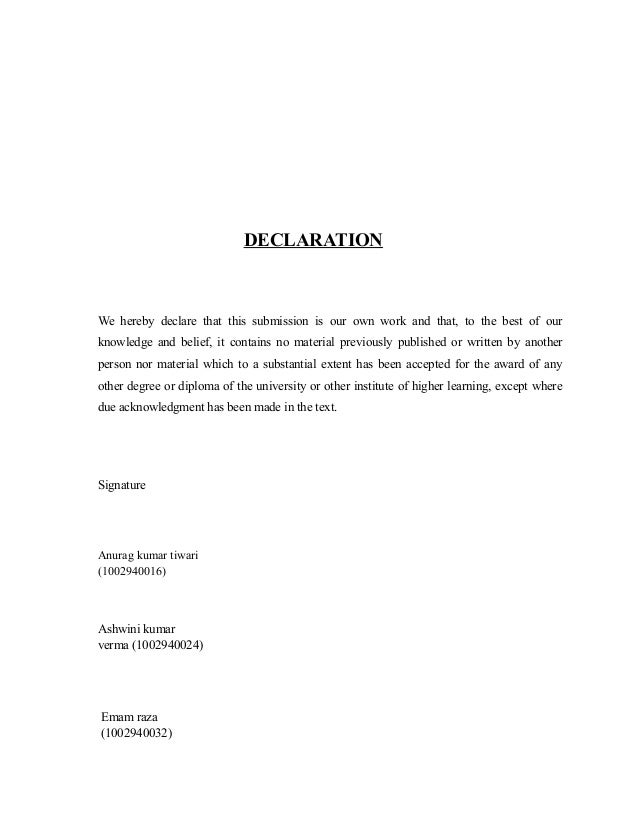 DECLARATION

We hereby declare that this submission is our own work and that, to the best of our knowledge and belief, it contains no material previously published or written by another person nor material which to a substantial extent has been accepted for the award of any other degree or diploma of the university or other institute of higher learning, except where due acknowledgment has been made in the text.

Signature

Anurag kumar tiwari
(1002940016)

Ashwini kumar
verma (1002940024)

Emam raza
(1002940032)